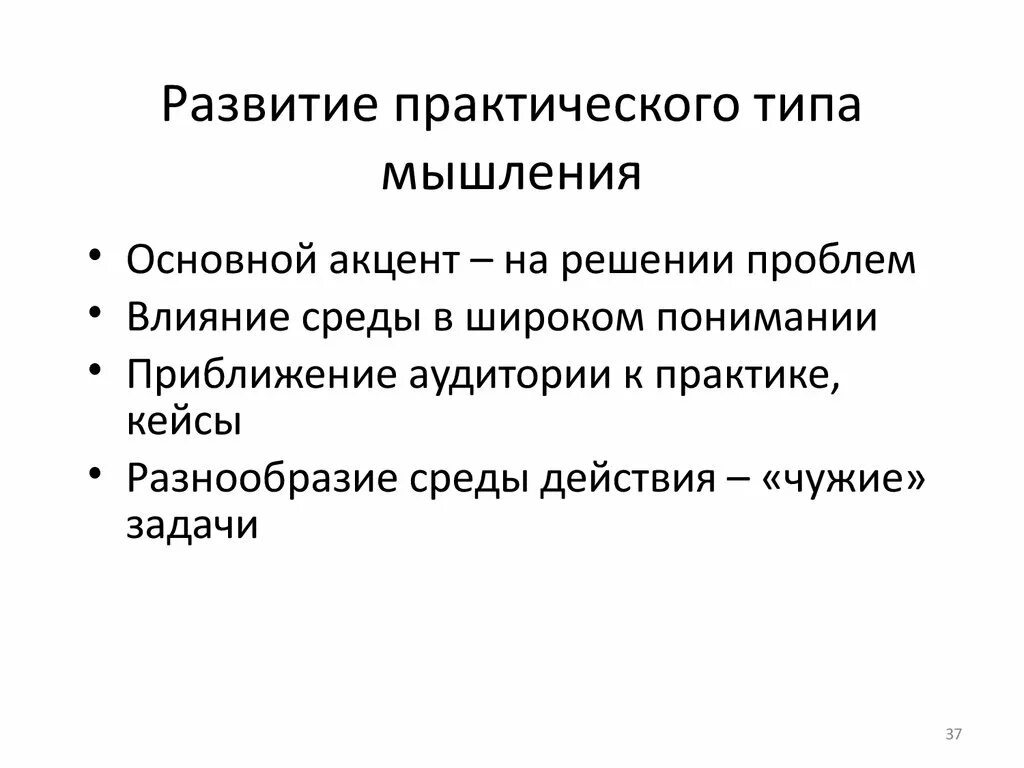 Развитие практического типа мышления

• Основной акцент – на решении проблем
• Влияние среды в широком понимании
• Приближение аудитории к практике, кейсы
• Разнообразие среды действия – «чужие» задачи

37